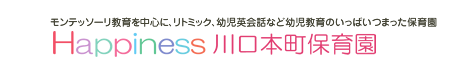 モンテッソーリ教育を中心に、リトミック、幼児英会話など幼児教育のいっぱいつまった保育園
Happiness 川口本町保育園